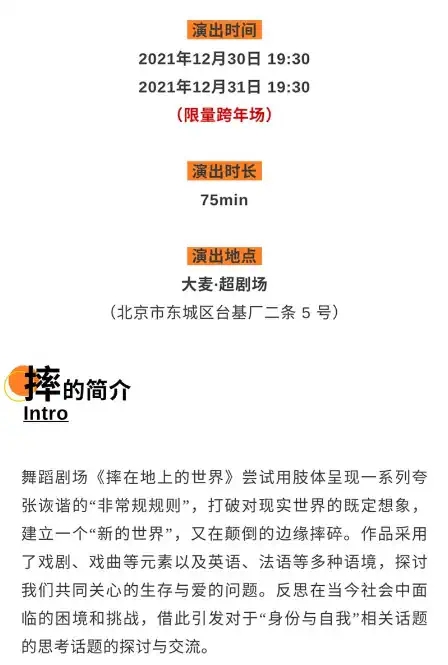 演出时间
2021年12月30日 19:30
2021年12月31日 19:30
（限量跨年场）

演出时长
75min

演出地点
大麦·超剧场
（北京市东城区台基厂二条 5 号）

摔的简介
Intro

舞蹈剧场《摔在地上的世界》尝试用肢体呈现一系列夸张诙谐的“非常规规则”，打破对现实世界的既定想象，建立一个“新的世界”，又在颠倒的边缘摔碎。作品采用了戏剧、戏曲等元素以及英语、法语等多种语境，探讨我们共同关心的生存与爱的问题。反思在当今社会中面临的困境和挑战，借此引发对于“身份与自我”相关话题的思考话题的探讨与交流。